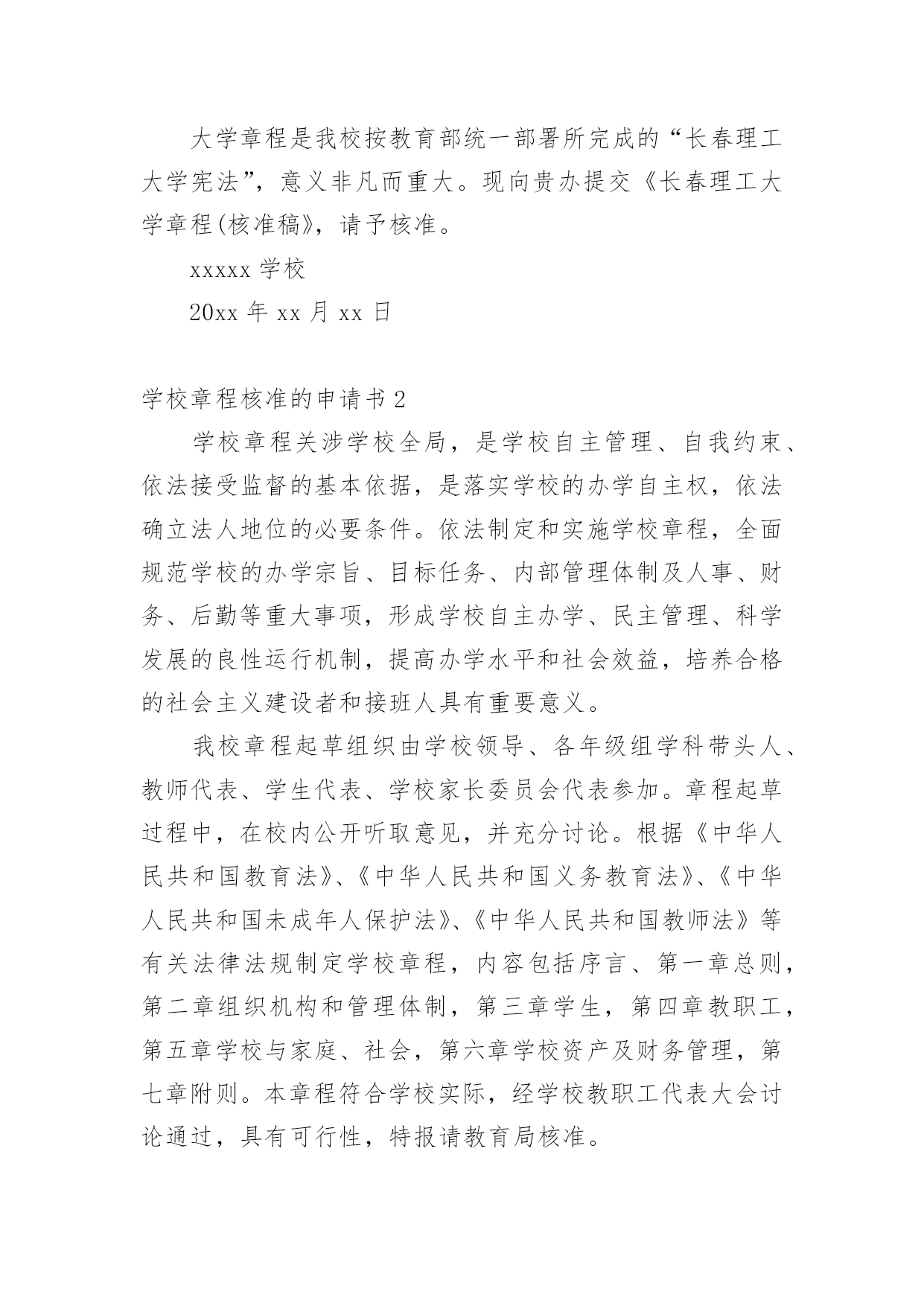 大学章程是我校按教育部统一部署所完成的“长春理工大学宪法”，意义非凡而重大。现向贵办提交《长春理工大学章程(核准稿》，请予核准。

xxxxx 学校

20xx 年 xx 月 xx 日

学校章程核准的申请书 2

学校章程关涉学校全局，是学校自主管理、自我约束、依法接受监督的基本依据，是落实学校的办学自主权，依法确立法人地位的必要条件。依法制定和实施学校章程，全面规范学校的办学宗旨、目标任务、内部管理体制及人事、财务、后勤等重大事项，形成学校自主办学、民主管理、科学发展的良性运行机制，提高办学水平和社会效益，培养合格的社会主义建设者和接班人具有重要意义。

我校章程起草组织由学校领导、各年级组学科带头人、教师代表、学生代表、学校家长委员会代表参加。章程起草过程中，在校内公开听取意见，并充分讨论。根据《中华人民共和国教育法》、《中华人民共和国义务教育法》、《中华人民共和国未成年人保护法》、《中华人民共和国教师法》等有关法律法规制定学校章程，内容包括序言、第一章总则，第二章组织机构和管理体制，第三章学生，第四章教职工，第五章学校与家庭、社会，第六章学校资产及财务管理，第七章附则。本章程符合学校实际，经学校教职工代表大会讨论通过，具有可行性，特报请教育局核准。